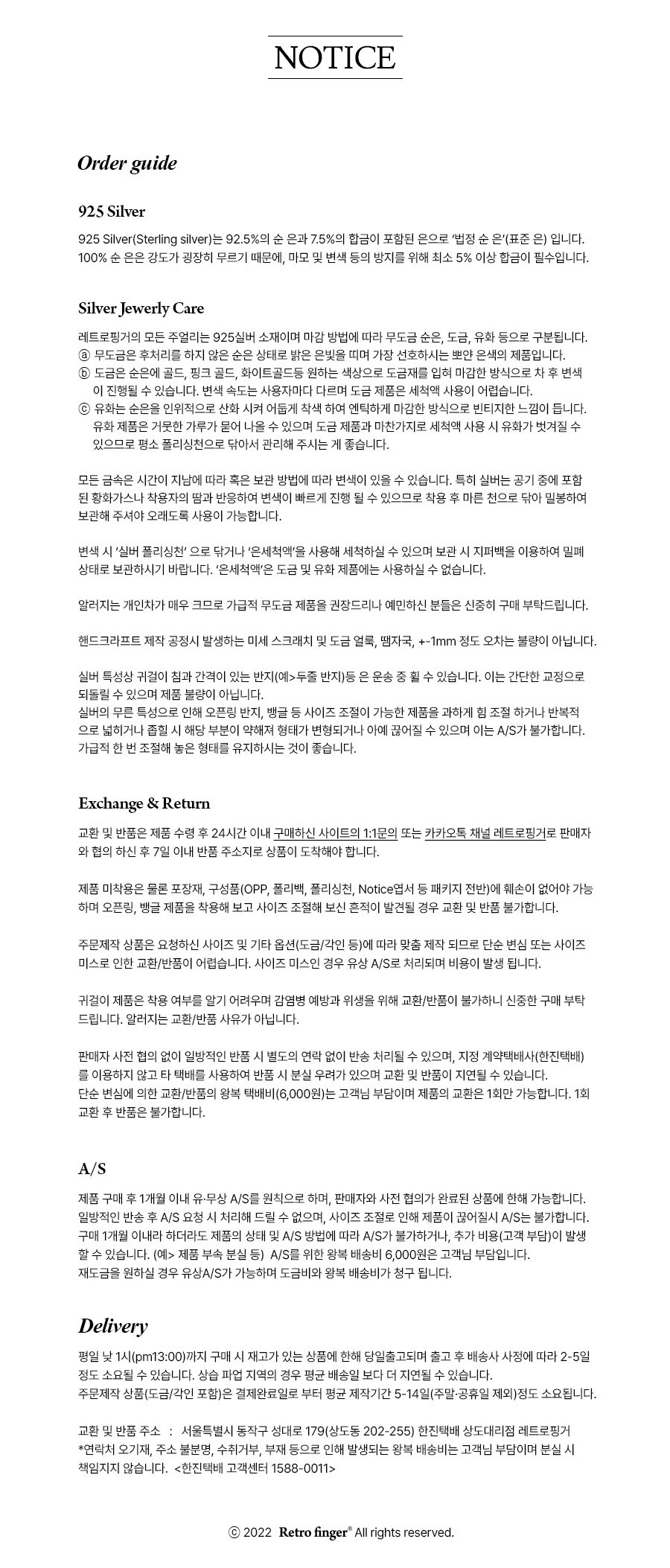 NOTICE

Order guide

925 Silver

925 Silver(Sterling silver)는 92.5%의 순 은과 7.5%의 합금이 포함된 은으로 '법정 순 은'(표준 은) 입니다.
100% 순 은은 강도가 굉장히 무르기 때문에, 마모 및 변색 등의 방지를 위해 최소 5% 이상 합금이 필수입니다.

Silver Jewerly Care

레트로핑거의 모든 주얼리는 925실버 소재이며 마감 방법에 따라 무도금 순은, 도금, 유화 등으로 구분됩니다.
ⓐ 무도금은 후처리를 하지 않은 순은 상태로 밝은 은빛을 띠며 가장 선호하시는 뽀얀 은색의 제품입니다.
ⓑ 도금은 순은에 골드, 핑크 골드, 화이트골드등 원하는 색상으로 도금재를 입혀 마감한 방식으로 차 후 변색이 진행될 수 있습니다. 변색 속도는 사용자마다 다르며 도금 제품은 세척액 사용이 어렵습니다.
ⓒ 유화는 순은을 인위적으로 산화 시켜 어둡게 착색 하여 엔틱하게 마감한 방식으로 빈티지한 느낌이 듭니다. 유화 제품은 거뭇한 가루가 묻어 나올 수 있으며 도금 제품과 마찬가지로 세척액 사용 시 유화가 벗겨질 수 있으므로 평소 폴리싱천으로 닦아서 관리해 주시는 게 좋습니다.

모든 금속은 시간이 지남에 따라 혹은 보관 방법에 따라 변색이 있을 수 있습니다. 특히 실버는 공기 중에 포함된 황화가스나 착용자의 땀과 반응하여 변색이 빠르게 진행 될 수 있으므로 착용 후 마른 천으로 닦아 밀봉하여 보관해 주셔야 오래도록 사용이 가능합니다.

변색 시 '실버 폴리싱천' 으로 닦거나 '은세척액'을 사용해 세척하실 수 있으며 보관 시 지퍼백을 이용하여 밀폐 상태로 보관하시기 바랍니다. '은세척액'은 도금 및 유화 제품에는 사용하실 수 없습니다.

알러지는 개인차가 매우 크므로 가급적 무도금 제품을 권장드리나 예민하신 분들은 신중히 구매 부탁드립니다.

핸드크라프트 제작 공정시 발생하는 미세 스크래치 및 도금 얼룩, 땜자국, +-1mm 정도 오차는 불량이 아닙니다.

실버 특성상 귀걸이 침과 간격이 있는 반지(예>두줄 반지)등 은 운송 중 휠 수 있습니다. 이는 간단한 교정으로 되돌릴 수 있으며 제품 불량이 아닙니다.
실버의 무른 특성으로 인해 오픈링 반지, 뱅글 등 사이즈 조절이 가능한 제품을 과하게 힘 조절 하거나 반복적으로 넓히거나 좁힐 시 해당 부분이 약해져 형태가 변형되거나 아예 끊어질 수 있으며 이는 A/S가 불가합니다.
가급적 한 번 조절해 놓은 형태를 유지하시는 것이 좋습니다.

Exchange & Return

교환 및 반품은 제품 수령 후 24시간 이내 구매하신 사이트의 1:1문의 또는 카카오톡 채널 레트로핑거로 판매자와 협의 하신 후 7일 이내 반품 주소지로 상품이 도착해야 합니다.

제품 미착용은 물론 포장재, 구성품(OPP, 폴리백, 폴리싱천, Notice엽서 등 패키지 전반)에 훼손이 없어야 가능하며 오픈링, 뱅글 제품을 착용해 보고 사이즈 조절해 보신 흔적이 발견될 경우 교환 및 반품 불가합니다.

주문제작 상품은 요청하신 사이즈 및 기타 옵션(도금/각인 등)에 따라 맞춤 제작 되므로 단순 변심 또는 사이즈 미스로 인한 교환/반품이 어렵습니다. 사이즈 미스인 경우 유상 A/S로 처리되며 비용이 발생 됩니다.

귀걸이 제품은 착용 여부를 알기 어려우며 감염병 예방과 위생을 위해 교환/반품이 불가하니 신중한 구매 부탁드립니다. 알러지는 교환/반품 사유가 아닙니다.

판매자 사전 협의 없이 일방적인 반품 시 별도의 연락 없이 반송 처리될 수 있으며, 지정 계약택배사(한진택배)를 이용하지 않고 타 택배를 사용하여 반품 시 분실 우려가 있으며 교환 및 반품이 지연될 수 있습니다.
단순 변심에 의한 교환/반품의 왕복 택배비(6,000원)는 고객님 부담이며 제품의 교환은 1회만 가능합니다. 1회 교환 후 반품은 불가합니다.

A/S

제품 구매 후 1개월 이내 유·무상 A/S를 원칙으로 하며, 판매자와 사전 협의가 완료된 상품에 한해 가능합니다.
일방적인 반송 후 A/S 요청 시 처리해 드릴 수 없으며, 사이즈 조절로 인해 제품이 끊어질시 A/S는 불가합니다.
구매 1개월 이내라 하더라도 제품의 상태 및 A/S 방법에 따라 A/S가 불가하거나, 추가 비용(고객 부담)이 발생할 수 있습니다. (예> 제품 부속 분실 등) A/S를 위한 왕복 배송비 6,000원은 고객님 부담입니다.
재도금을 원하실 경우 유상A/S가 가능하며 도금비와 왕복 배송비가 청구 됩니다.

Delivery

평일 낮 1시(pm13:00)까지 구매 시 재고가 있는 상품에 한해 당일출고되며 출고 후 배송사 사정에 따라 2-5일 정도 소요될 수 있습니다. 상습 파업 지역의 경우 평균 배송일 보다 더 지연될 수 있습니다.
주문제작 상품(도금/각인 포함)은 결제완료일로 부터 평균 제작기간 5-14일(주말·공휴일 제외)정도 소요됩니다.

교환 및 반품 주소 : 서울특별시 동작구 성대로 179(상도동 202-255) 한진택배 상도대리점 레트로핑거
*연락처 오기재, 주소 불분명, 수취거부, 부재 등으로 인해 발생되는 왕복 배송비는 고객님 부담이며 분실 시 책임지지 않습니다. <한진택배 고객센터 1588-0011>

ⓒ 2022 Retro finger® All rights reserved.